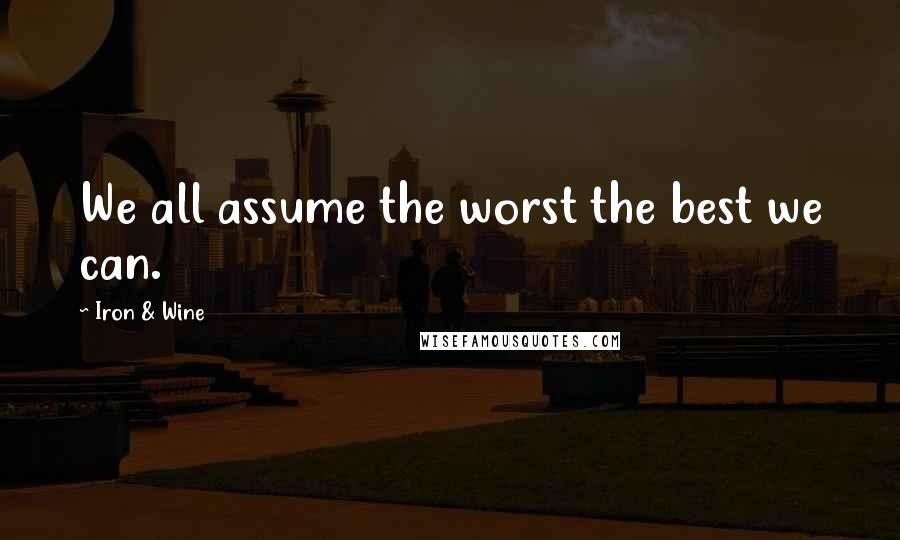 We all assume the worst the best we can.

~ Iron & Wine

WISEFAMOUSQUOTES.COM